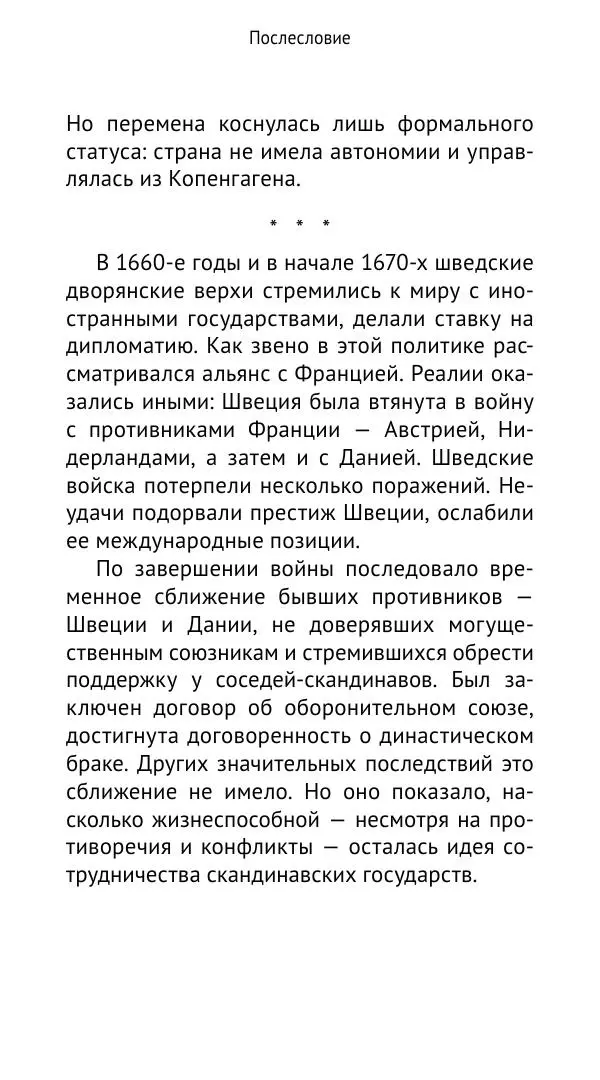 Послесловие

Но перемена коснулась лишь формального статуса: страна не имела автономии и управлялась из Копенгагена.

* * *

В 1660-е годы и в начале 1670-х шведские дворянские верхи стремились к миру с иностранными государствами, делали ставку на дипломатию. Как звено в этой политике рассматривался альянс с Францией. Реалии оказались иными: Швеция была втянута в войну с противниками Франции — Австрией, Нидерландами, а затем и с Данией. Шведские войска потерпели несколько поражений. Неудачи подорвали престиж Швеции, ослабили ее международные позиции.

По завершении войны последовало временное сближение бывших противников — Швеции и Дании, не доверявших могущественным союзникам и стремившихся обрести поддержку у соседей-скандинавов. Был заключен договор об оборонительном союзе, достигнута договоренность о династическом браке. Других значительных последствий это сближение не имело. Но оно показало, насколько жизнеспособной — несмотря на противоречия и конфликты — осталась идея сотрудничества скандинавских государств.